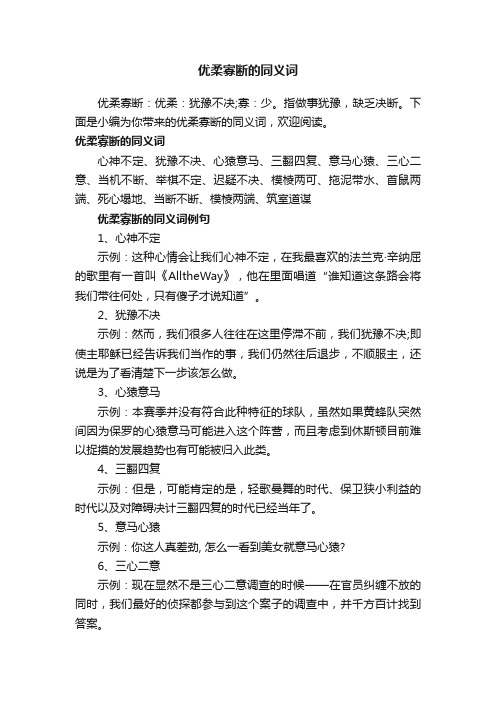 优柔寡断的同义词

优柔寡断：优柔：犹豫不决;寡：少。指做事犹豫，缺乏决断。下面是小编为你带来的优柔寡断的同义词，欢迎阅读。

优柔寡断的同义词

心神不定、犹豫不决、心猿意马、三翻四复、意马心猿、三心二意、当机不断、举棋不定、迟疑不决、模棱两可、拖泥带水、首鼠两端、死心塌地、当断不断、模棱两端、筑室道谋

优柔寡断的同义词例句

1、心神不定

示例：这种心情会让我们心神不定，在我最喜欢的法兰克·辛纳屈的歌里有一首叫《AlltheWay》，他在里面唱道“谁知道这条路会将我们带往何处，只有傻子才说知道”。

2、犹豫不决

示例：然而，我们很多人往往在这里停滞不前，我们犹豫不决;即使主耶稣已经告诉我们当作的事，我们仍然往后退步，不顺服主，还说是为了看清楚下一步该怎么做。

3、心猿意马

示例：本赛季并没有符合此种特征的球队，虽然如果黄蜂队突然间因为保罗的心猿意马可能进入这个阵营，而且考虑到休斯顿目前难以捉摸的发展趋势也有可能被归入此类。

4、三翻四复

示例：但是，可能肯定的是，轻歌曼舞的时代、保卫狭小利益的时代以及对障碍决计三翻四复的时代已经当年了。

5、意马心猿

示例：你这人真差劲, 怎么一看到美女就意马心猿?

6、三心二意

示例：现在显然不是三心二意调查的时候——在官员纠缠不放的同时，我们最好的侦探都参与到这个案子的调查中，并千方百计找到答案。